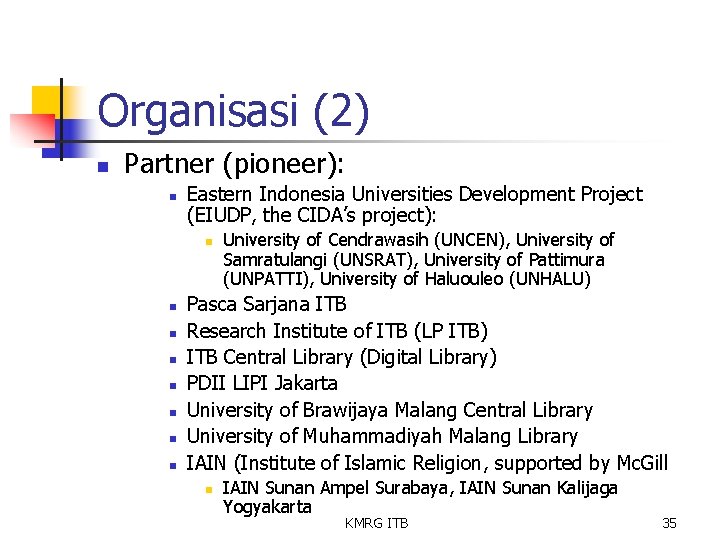 Organisasi (2)

Partner (pioneer):

Eastern Indonesia Universities Development Project (EIUDP, the CIDA's project):

University of Cendrawasih (UNCEN), University of Samratulangi (UNSRAT), University of Pattimura (UNPATTI), University of Haluouleo (UNHALU)

Pasca Sarjana ITB

Research Institute of ITB (LP ITB)

ITB Central Library (Digital Library)

PDII LIPI Jakarta

University of Brawijaya Malang Central Library

University of Muhammadiyah Malang Library

IAIN (Institute of Islamic Religion, supported by McGill

IAIN Sunan Ampel Surabaya, IAIN Sunan Kalijaga Yogyakarta

KMRG ITB

35